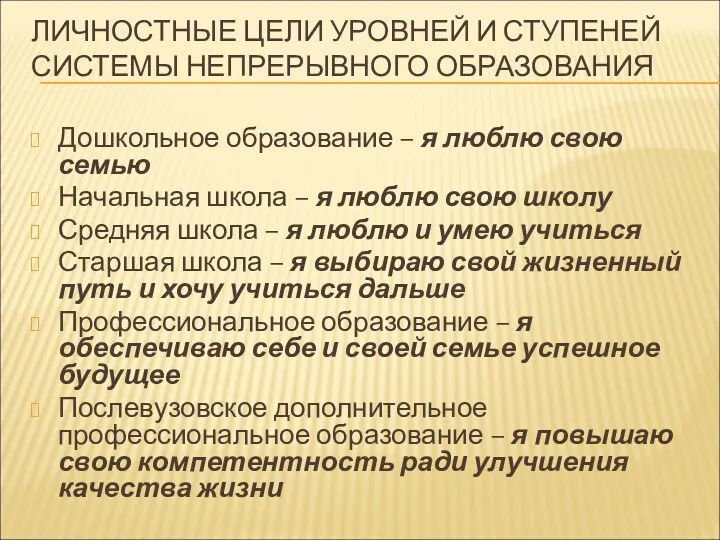 ЛИЧНОСТНЫЕ ЦЕЛИ УРОВНЕЙ И СТУПЕНЕЙ СИСТЕМЫ НЕПРЕРЫВНОГО ОБРАЗОВАНИЯ

Дошкольное образование – я люблю свою семью

Начальная школа – я люблю свою школу

Средняя школа – я люблю и умею учиться

Старшая школа – я выбираю свой жизненный путь и хочу учиться дальше

Профессиональное образование – я обеспечиваю себе и своей семье успешное будущее

Послевузовское дополнительное профессиональное образование – я повышаю свою компетентность ради улучшения качества жизни